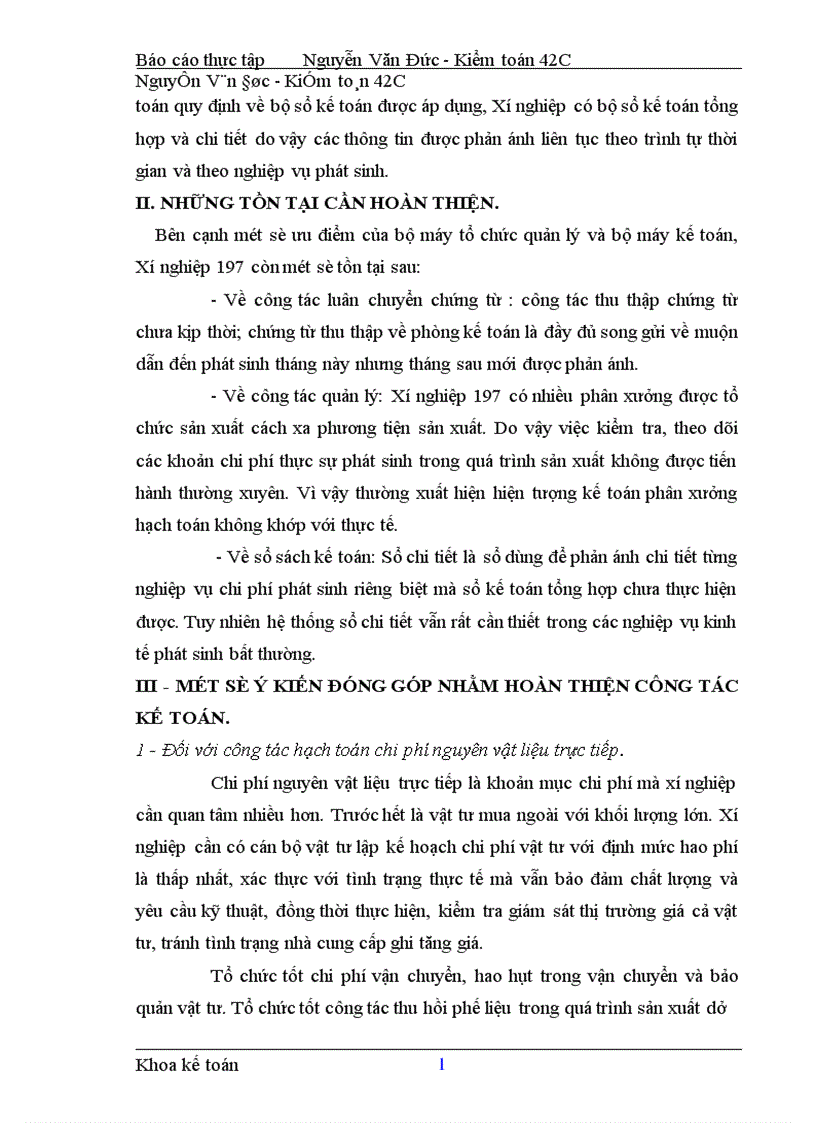 Báo cáo thực tập Nguyễn Văn Đức - Kiểm toán 42C

NguyÔn V¨n §øc - KiÓm to¸n 42C

toán quy định về bộ sổ kế toán được áp dụng, Xí nghiệp có bộ sổ kế toán tổng hợp và chi tiết do vậy các thông tin được phản ánh liên tục theo trình tự thời gian và theo nghiệp vụ phát sinh.

II. NHỮNG TỒN TẠI CẦN HOÀN THIỆN.

Bên cạnh mét sè ưu điểm của bộ máy tổ chức quản lý và bộ máy kế toán, Xí nghiệp 197 còn mét sè tồn tại sau:

- Về công tác luân chuyển chứng từ : công tác thu thập chứng từ chưa kịp thời; chứng từ thu thập về phòng kế toán là đầy đủ song gửi về muộn dẫn đến phát sinh tháng này nhưng tháng sau mới được phản ánh.

- Về công tác quản lý: Xí nghiệp 197 có nhiều phân xưởng được tổ chức sản xuất cách xa phương tiện sản xuất. Do vậy việc kiểm tra, theo dõi các khoản chi phí thực sự phát sinh trong quá trình sản xuất không được tiến hành thường xuyên. Vì vậy thường xuất hiện hiện tượng kế toán phân xưởng hạch toán không khớp với thực tế.

- Về sổ sách kế toán: Sổ chi tiết là sổ dùng để phản ánh chi tiết từng nghiệp vụ chi phí phát sinh riêng biệt mà sổ kế toán tổng hợp chưa thực hiện được. Tuy nhiên hệ thống sổ chi tiết vẫn rất cần thiết trong các nghiệp vụ kinh tế phát sinh bất thường.

III - MÉT SÈ Ý KIẾN ĐÓNG GÓP NHẰM HOÀN THIỆN CÔNG TÁC KẾ TOÁN.

1 - Đối với công tác hạch toán chi phí nguyên vật liệu trực tiếp.

Chi phí nguyên vật liệu trực tiếp là khoản mục chi phí mà xí nghiệp cần quan tâm nhiều hơn. Trước hết là vật tư mua ngoài với khối lượng lớn. Xí nghiệp cần có cán bộ vật tư lập kế hoạch chi phí vật tư với định mức hao phí là thấp nhất, xác thực với tình trạng thực tế mà vẫn bảo đảm chất lượng và yêu cầu kỹ thuật, đồng thời thực hiện, kiểm tra giám sát thị trường giá cả vật tư, tránh tình trạng nhà cung cấp ghi tăng giá.

Tổ chức tốt chi phí vận chuyển, hao hụt trong vận chuyển và bảo quản vật tư. Tổ chức tốt công tác thu hồi phế liệu trong quá trình sản xuất dở

Khoa kế toán 1